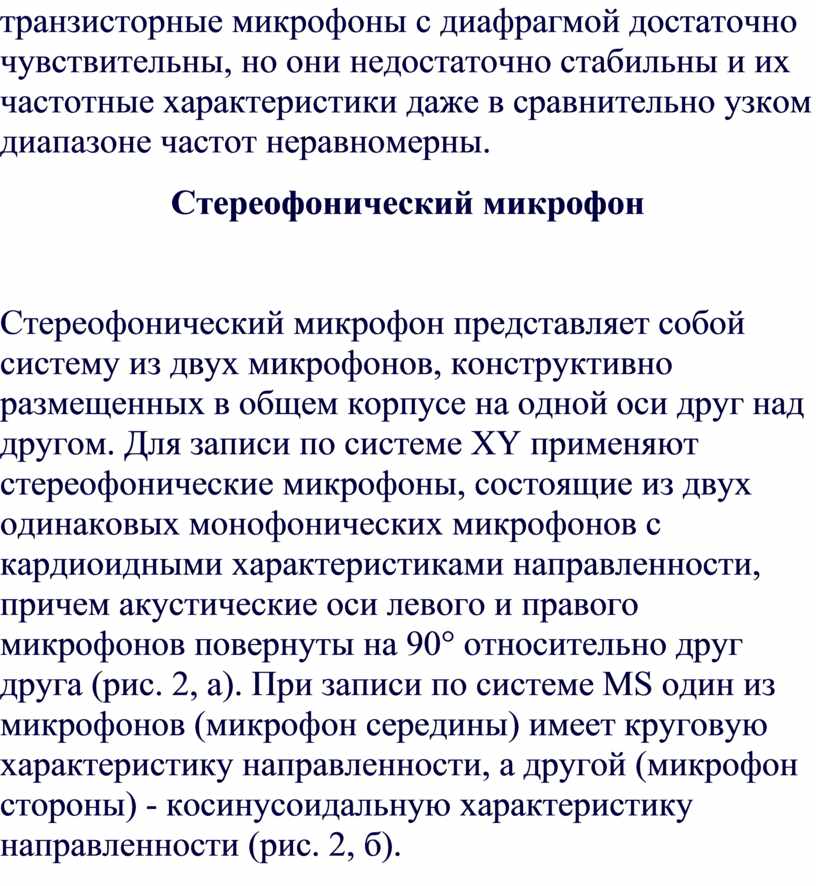 транзисторные микрофоны с диафрагмой достаточно чувствительны, но они недостаточно стабильны и их частотные характеристики даже в сравнительно узком диапазоне частот неравномерны.

Стереофонический микрофон

Стереофонический микрофон представляет собой систему из двух микрофонов, конструктивно размещенных в общем корпусе на одной оси друг над другом. Для записи по системе XY применяют стереофонические микрофоны, состоящие из двух одинаковых монофонических микрофонов с кардиоидными характеристиками направленности, причем акустические оси левого и правого микрофонов повернуты на 90° относительно друг друга (рис. 2, а). При записи по системе MS один из микрофонов (микрофон середины) имеет круговую характеристику направленности, а другой (микрофон стороны) - косинусоидальную характеристику направленности (рис. 2, б).